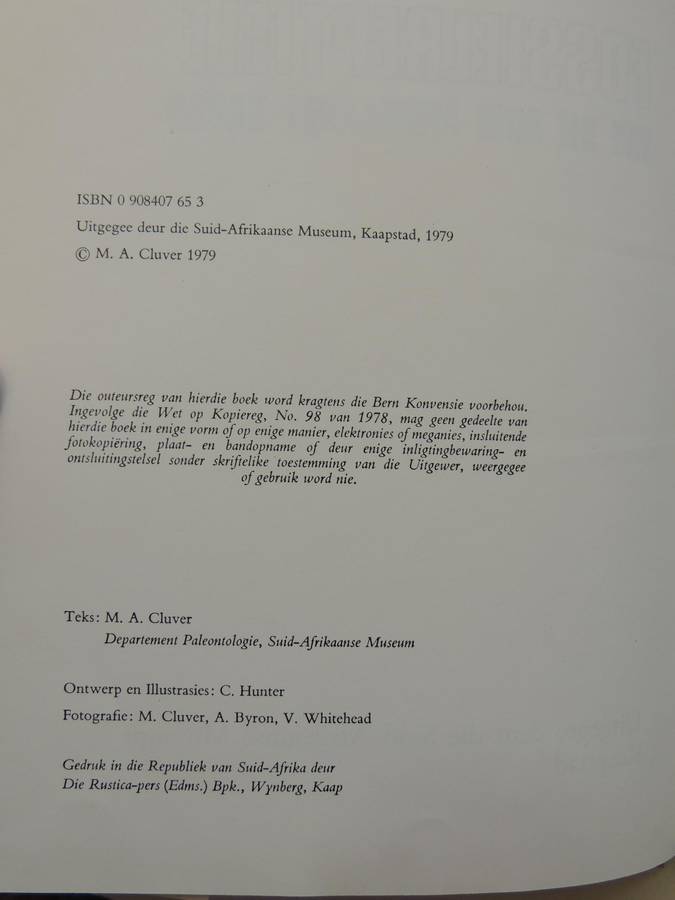 ISBN 0 908407 65 3

Uitgegee deur die Suid-Afrikaanse Museum, Kaapstad, 1979

© M. A. Cluver 1979

Die outeursreg van hierdie boek word kragtens die Bern Konvensie voorbehou. Ingevolge die Wet op Kopiereg, No. 98 van 1978, mag geen gedeelte van hierdie boek in enige vorm of op enige manier, elektronies of meganies, insluitende fotokopiëring, plaat- en bandopname of deur enige inligtingbewaring- en ontsluitingstelsel sonder skriftelike toestemming van die Uitgewer, weergegee of gebruik word nie.

Teks: M. A. Cluver

Departement Paleontologie, Suid-Afrikaanse Museum

Ontwerp en Illustrasies: C. Hunter

Fotografie: M. Cluver, A. Byron, V. Whitehead

Gedruk in die Republiek van Suid-Afrika deur Die Rustica-pers (Edms.) Bpk., Wynberg, Kaap